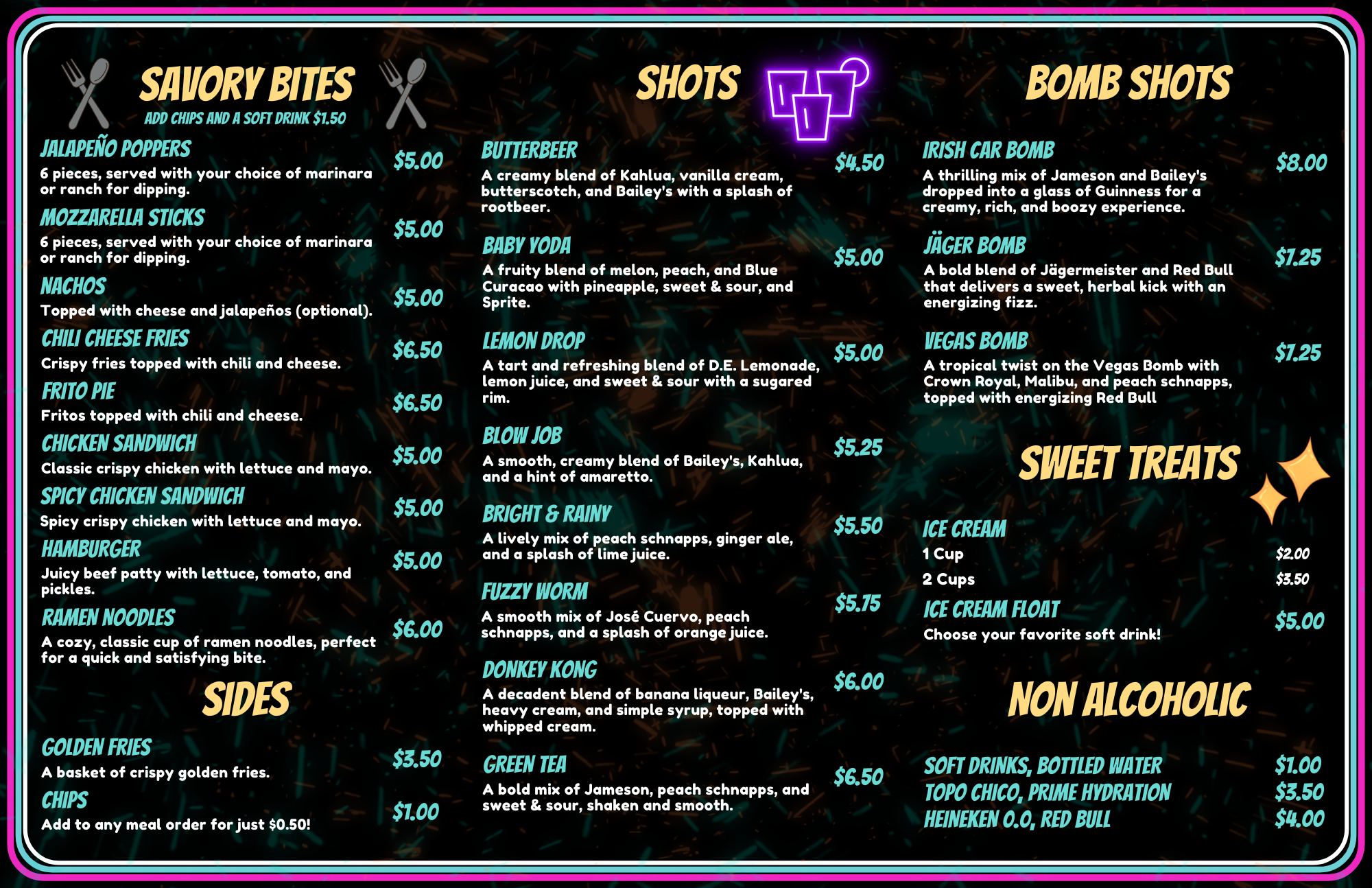 SAVORY BITES
ADD CHIPS AND A SOFT DRINK $1.50

JALAPEÑO POPPERS
$5.00
6 pieces, served with your choice of marinara or ranch for dipping.

MOZZARELLA STICKS
$5.00
6 pieces, served with your choice of marinara or ranch for dipping.

NACHOS
$5.00
Topped with cheese and jalapeños (optional).

CHILI CHEESE FRIES
$6.50
Crispy fries topped with chili and cheese.

FRITO PIE
$6.50
Fritos topped with chili and cheese.

CHICKEN SANDWICH
$5.00
Classic crispy chicken with lettuce and mayo.

SPICY CHICKEN SANDWICH
$5.00
Spicy crispy chicken with lettuce and mayo.

HAMBURGER
$5.00
Juicy beef patty with lettuce, tomato, and pickles.

RAMEN NOODLES
$6.00
A cozy, classic cup of ramen noodles, perfect for a quick and satisfying bite.

SIDES

GOLDEN FRIES
$3.50
A basket of crispy golden fries.

CHIPS
$1.00
Add to any meal order for just $0.50!

SHOTS

BUTTERBEER
$4.50
A creamy blend of Kahlua, vanilla cream, butterscotch, and Bailey's with a splash of rootbeer.

BABY YODA
$5.00
A fruity blend of melon, peach, and Blue Curacao with pineapple, sweet & sour, and Sprite.

LEMON DROP
$5.00
A tart and refreshing blend of D.E. Lemonade, lemon juice, and sweet & sour with a sugared rim.

BLOW JOB
$5.25
A smooth, creamy blend of Bailey's, Kahlua, and a hint of amaretto.

BRIGHT & RAINY
$5.50
A lively mix of peach schnapps, ginger ale, and a splash of lime juice.

FUZZY WORM
$5.75
A smooth mix of José Cuervo, peach schnapps, and a splash of orange juice.

DONKEY KONG
$6.00
A decadent blend of banana liqueur, Bailey's, heavy cream, and simple syrup, topped with whipped cream.

GREEN TEA
$6.50
A bold mix of Jameson, peach schnapps, and sweet & sour, shaken and smooth.

BOMB SHOTS

IRISH CAR BOMB
$8.00
A thrilling mix of Jameson and Bailey's dropped into a glass of Guinness for a creamy, rich, and boozy experience.

JÄGER BOMB
$7.25
A bold blend of Jägermeister and Red Bull that delivers a sweet, herbal kick with an energizing fizz.

VEGAS BOMB
$7.25
A tropical twist on the Vegas Bomb with Crown Royal, Malibu, and peach schnapps, topped with energizing Red Bull

SWEET TREATS

ICE CREAM
1 Cup $2.00
2 Cups $3.50

ICE CREAM FLOAT
$5.00
Choose your favorite soft drink!

NON ALCOHOLIC

SOFT DRINKS, BOTTLED WATER $1.00
TOPO CHICO, PRIME HYDRATION $3.50
HEINEKEN 0.0, RED BULL $4.00